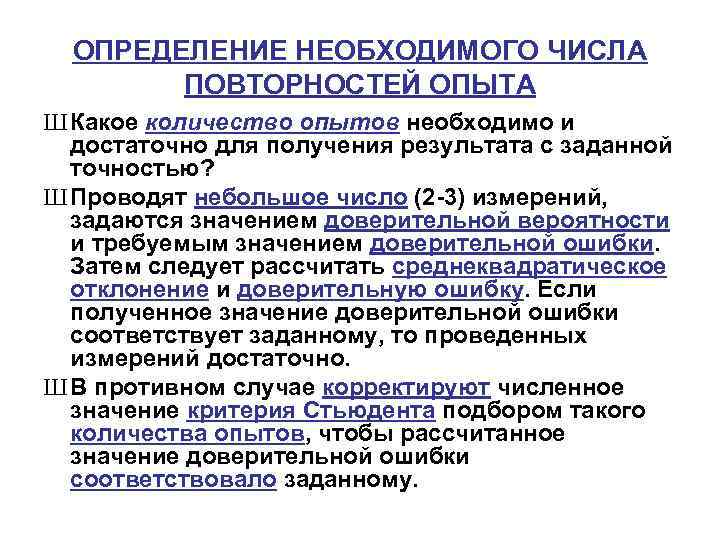 ОПРЕДЕЛЕНИЕ НЕОБХОДИМОГО ЧИСЛА ПОВТОРНОСТЕЙ ОПЫТА

Ш Какое количество опытов необходимо и достаточно для получения результата с заданной точностью?

Ш Проводят небольшое число (2-3) измерений, задаются значением доверительной вероятности и требуемым значением доверительной ошибки. Затем следует рассчитать среднеквадратическое отклонение и доверительную ошибку. Если полученное значение доверительной ошибки соответствует заданному, то проведенных измерений достаточно.

Ш В противном случае корректируют численное значение критерия Стьюдента подбором такого количества опытов, чтобы рассчитанное значение доверительной ошибки соответствовало заданному.